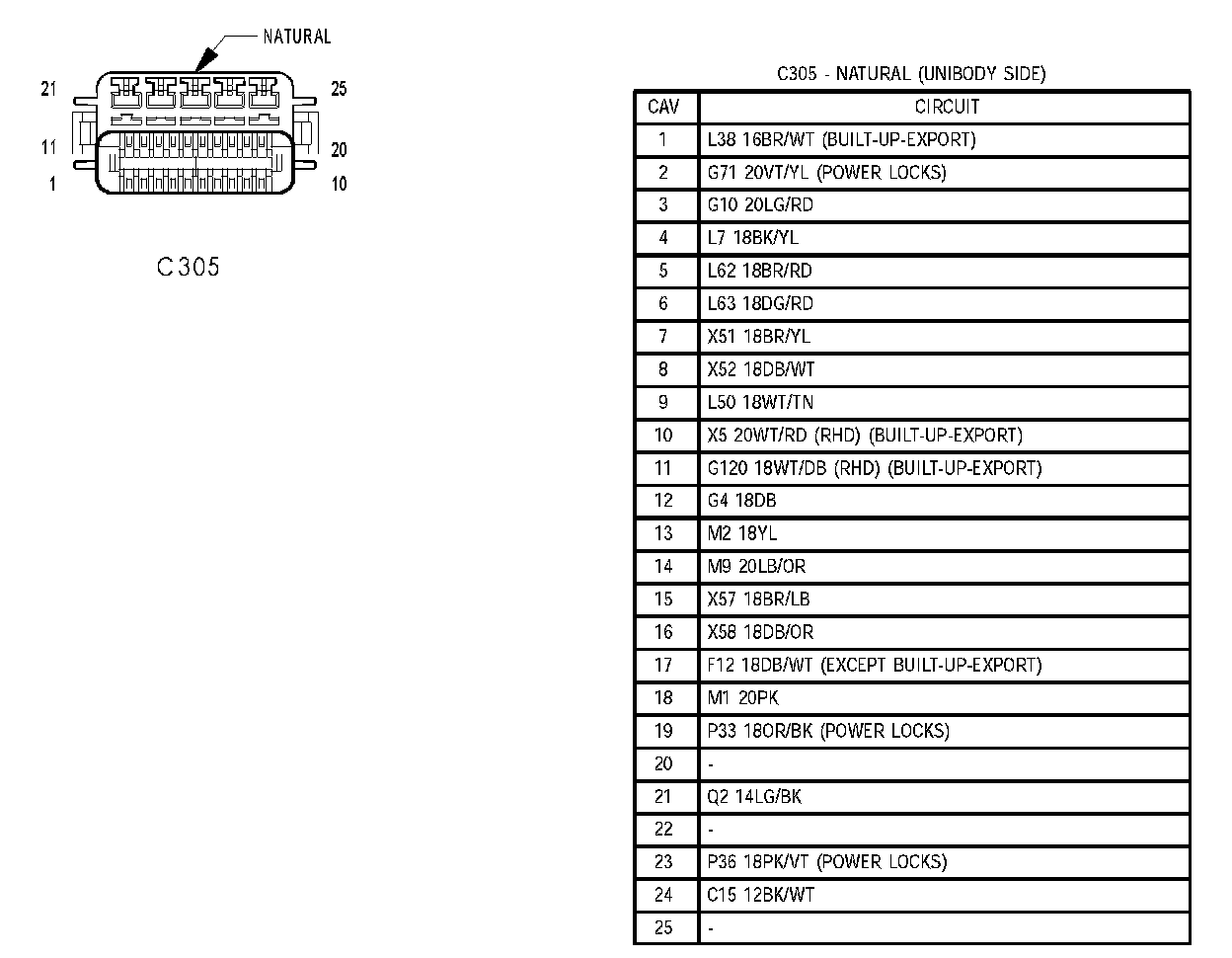 NATURAL

21
25
11
20
1
10

C305

C305 - NATURAL (UNIBODY SIDE)

| CAV | CIRCUIT |
|---|---|
| 1 | L38 16BR/WT (BUILT-UP-EXPORT) |
| 2 | G71 20VT/YL (POWER LOCKS) |
| 3 | G10 20LG/RD |
| 4 | L7 18BK/YL |
| 5 | L62 18BR/RD |
| 6 | L63 18DG/RD |
| 7 | X51 18BR/YL |
| 8 | X52 18DB/WT |
| 9 | L50 18WT/TN |
| 10 | X5 20WT/RD (RHD) (BUILT-UP-EXPORT) |
| 11 | G120 18WT/DB (RHD) (BUILT-UP-EXPORT) |
| 12 | G4 18DB |
| 13 | M2 18YL |
| 14 | M9 20LB/OR |
| 15 | X57 18BR/LB |
| 16 | X58 18DB/OR |
| 17 | F12 18DB/WT (EXCEPT BUILT-UP-EXPORT) |
| 18 | M1 20PK |
| 19 | P33 18OR/BK (POWER LOCKS) |
| 20 | - |
| 21 | Q2 14LG/BK |
| 22 | - |
| 23 | P36 18PK/VT (POWER LOCKS) |
| 24 | C15 12BK/WT |
| 25 | - |